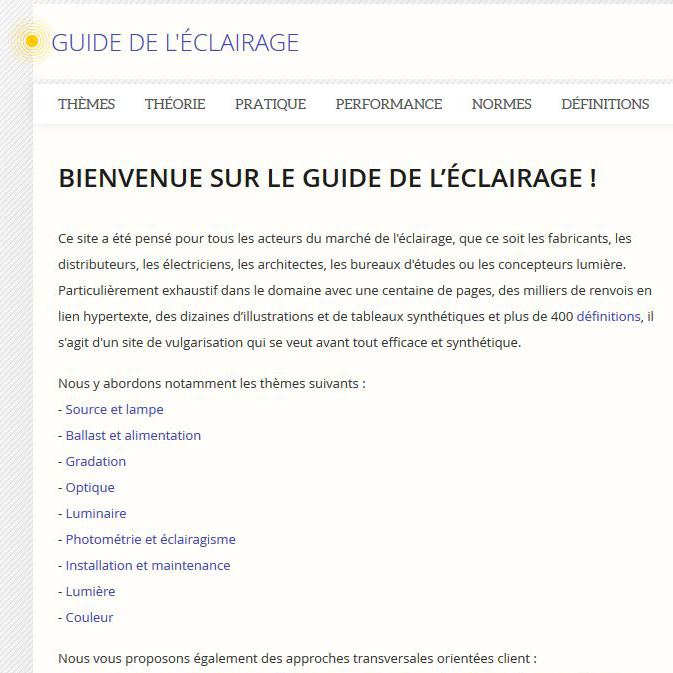 GUIDE DE L'ÉCLAIRAGE

THÈMES THÉORIE PRATIQUE PERFORMANCE NORMES DÉFINITIONS

BIENVENUE SUR LE GUIDE DE L'ÉCLAIRAGE !

Ce site a été pensé pour tous les acteurs du marché de l'éclairage, que ce soit les fabricants, les distributeurs, les électriciens, les architectes, les bureaux d'études ou les concepteurs lumière. Particulièrement exhaustif dans le domaine avec une centaine de pages, des milliers de renvois en lien hypertexte, des dizaines d'illustrations et de tableaux synthétiques et plus de 400 définitions, il s'agit d'un site de vulgarisation qui se veut avant tout efficace et synthétique.

Nous y abordons notamment les thèmes suivants :
- Source et lampe
- Ballast et alimentation
- Gradation
- Optique
- Luminaire
- Photométrie et éclairagisme
- Installation et maintenance
- Lumière
- Couleur

Nous vous proposons également des approches transversales orientées client :